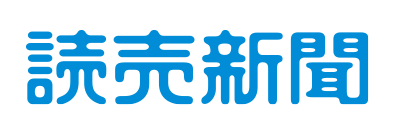 読売新聞